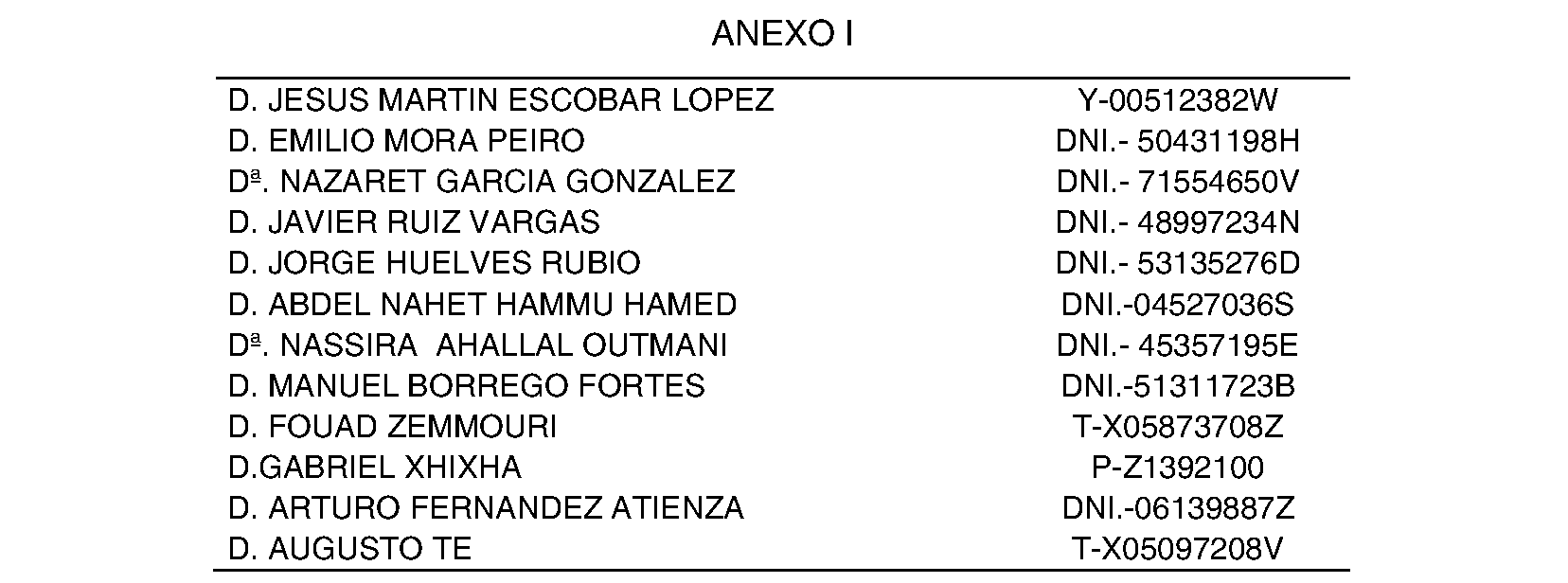 ANEXO I

| D. JESUS MARTIN ESCOBAR LOPEZ | Y-00512382W |
|---|---|
| D. EMILIO MORA PEIRO | DNI.- 50431198H |
| Dª. NAZARET GARCIA GONZALEZ | DNI.- 71554650V |
| D. JAVIER RUIZ VARGAS | DNI.- 48997234N |
| D. JORGE HUELVES RUBIO | DNI.- 53135276D |
| D. ABDEL NAHET HAMMU HAMED | DNI.-04527036S |
| Dª. NASSIRA AHALLAL OUTMANI | DNI.- 45357195E |
| D. MANUEL BORREGO FORTES | DNI.-51311723B |
| D. FOUAD ZEMMOURI | T-X05873708Z |
| D.GABRIEL XHIXHA | P-Z1392100 |
| D. ARTURO FERNANDEZ ATIENZA | DNI.-06139887Z |
| D. AUGUSTO TE | T-X05097208V |